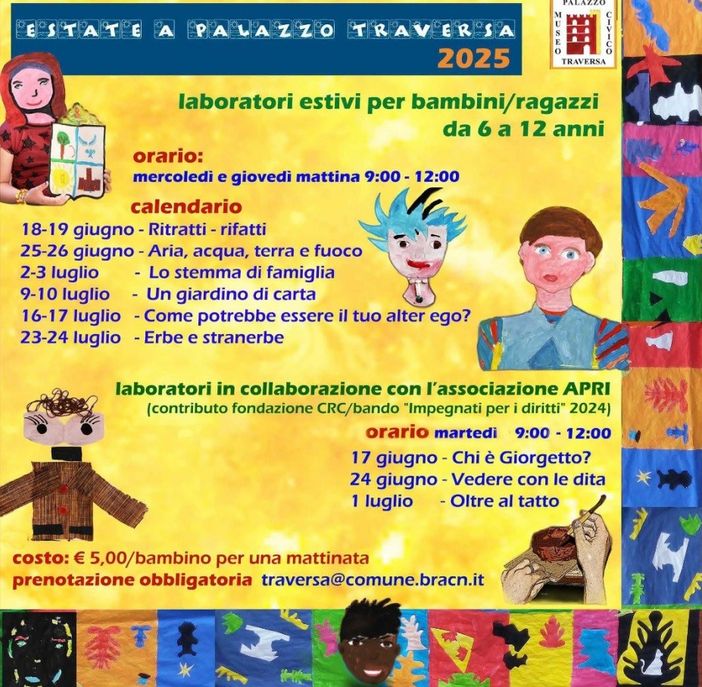 ESTATE A PALAZZO TRAVERSA
2025

PALAZZO
MUSEO CIVICO
TRAVERSA

laboratori estivi per bambini/ragazzi
da 6 a 12 anni

orario:
mercoledì e giovedì mattina 9:00 - 12:00

calendario
18-19 giugno - Ritratti - rifatti
25-26 giugno - Aria, acqua, terra e fuoco
2-3 luglio - Lo stemma di famiglia
9-10 luglio - Un giardino di carta
16-17 luglio - Come potrebbe essere il tuo alter ego?
23-24 luglio - Erbe e stranerbe

laboratori in collaborazione con l'associazione APRI
(contributo fondazione CRC/bando "Impegnati per i diritti" 2024)

orario martedì 9:00 - 12:00
17 giugno - Chi è Giorgetto?
24 giugno - Vedere con le dita
1 luglio - Oltre al tatto

costo: € 5,00/bambino per una mattinata
prenotazione obbligatoria traversa@comune.bracn.it